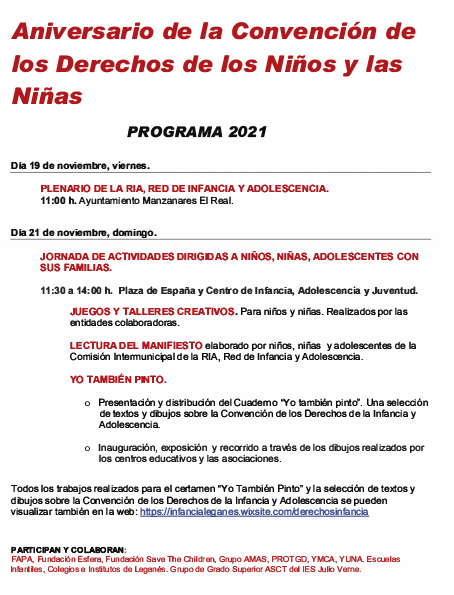 Aniversario de la Convención de los Derechos de los Niños y las Niñas

PROGRAMA 2021

Día 19 de noviembre, viernes.

PLENARIO DE LA RIA, RED DE INFANCIA Y ADOLESCENCIA.
11:00 h. Ayuntamiento Manzanares El Real.

Día 21 de noviembre, domingo.

JORNADA DE ACTIVIDADES DIRIGIDAS A NIÑOS, NIÑAS, ADOLESCENTES CON SUS FAMILIAS.

11:30 a 14:00 h. Plaza de España y Centro de Infancia, Adolescencia y Juventud.

JUEGOS Y TALLERES CREATIVOS. Para niños y niñas. Realizados por las entidades colaboradoras.

LECTURA DEL MANIFIESTO elaborado por niños, niñas y adolescentes de la Comisión Intermunicipal de la RIA, Red de Infancia y Adolescencia.

YO TAMBIÉN PINTO.

o Presentación y distribución del Cuaderno "Yo también pinto". Una selección de textos y dibujos sobre la Convención de los Derechos de la Infancia y Adolescencia.

o Inauguración, exposición y recorrido a través de los dibujos realizados por los centros educativos y las asociaciones.

Todos los trabajos realizados para el certamen "Yo También Pinto" y la selección de textos y dibujos sobre la Convención de los Derechos de la Infancia y Adolescencia se pueden visualizar también en la web: https://infancialeganes.wixsite.com/derechosinfancia

PARTICIPAN Y COLABORAN:
FAPA, Fundación Esfera, Fundación Save The Children, Grupo AMAS, PROTGD, YMCA, YUNA. Escuelas Infantiles, Colegios e Institutos de Leganés. Grupo de Grado Superior ASCT del IES Julio Verne.